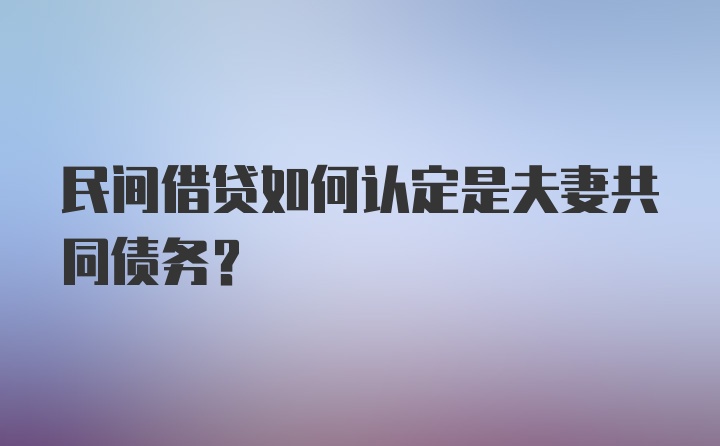 民间借贷如何认定是夫妻共同债务？